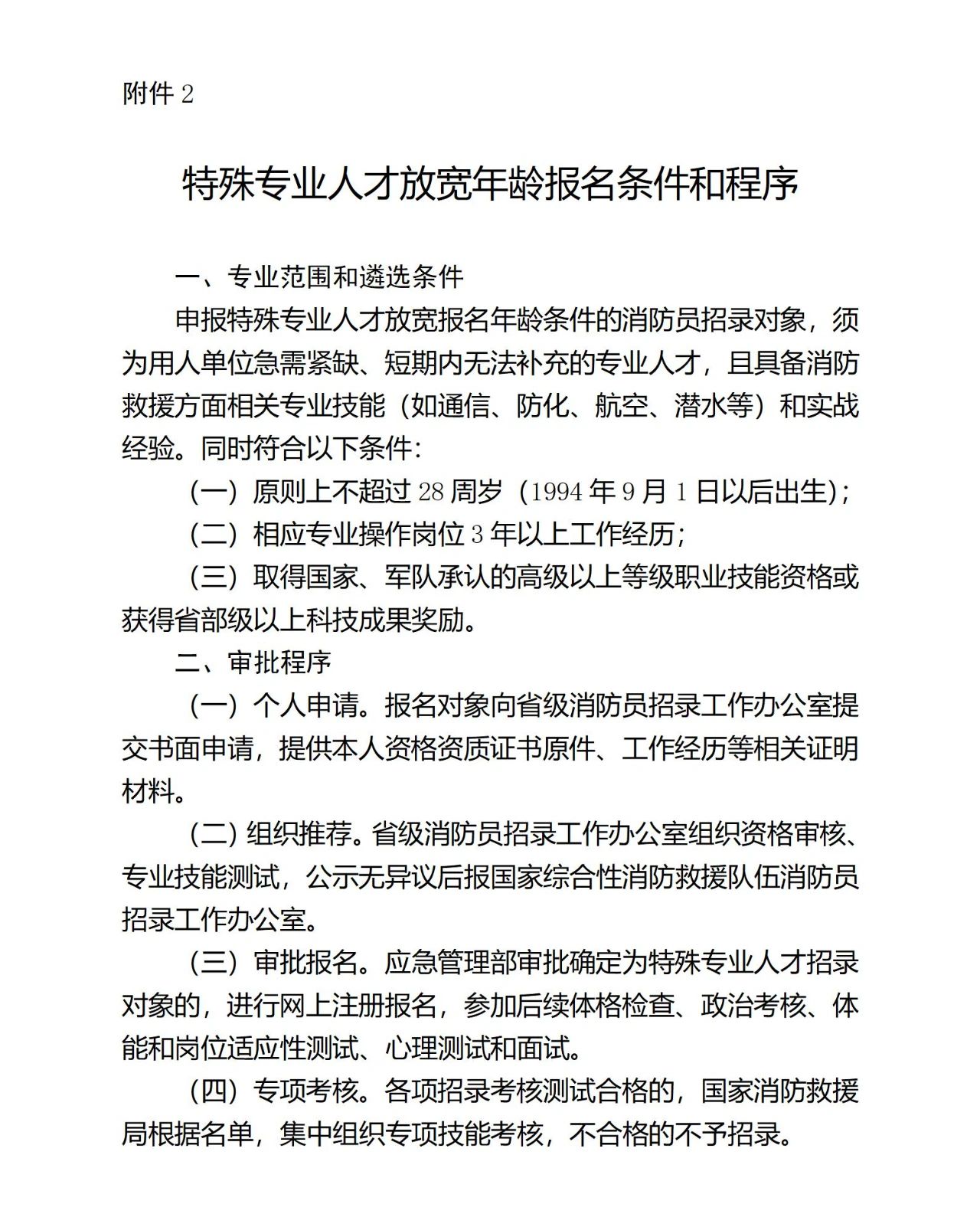 附件 2

特殊专业人才放宽年龄报名条件和程序

一、专业范围和遴选条件

申报特殊专业人才放宽报名年龄条件的消防员招录对象，须为用人单位急需紧缺、短期内无法补充的专业人才，且具备消防救援方面相关专业技能（如通信、防化、航空、潜水等）和实战经验。同时符合以下条件：

（一）原则上不超过 28 周岁（1994 年 9 月 1 日以后出生）；

（二）相应专业操作岗位 3 年以上工作经历；

（三）取得国家、军队承认的高级以上等级职业技能资格或获得省部级以上科技成果奖励。

二、审批程序

（一）个人申请。报名对象向省级消防员招录工作办公室提交书面申请，提供本人资格资质证书原件、工作经历等相关证明材料。

（二）组织推荐。省级消防员招录工作办公室组织资格审核、专业技能测试，公示无异议后报国家综合性消防救援队伍消防员招录工作办公室。

（三）审批报名。应急管理部审批确定为特殊专业人才招录对象的，进行网上注册报名，参加后续体格检查、政治考核、体能和岗位适应性测试、心理测试和面试。

（四）专项考核。各项招录考核测试合格的，国家消防救援局根据名单，集中组织专项技能考核，不合格的不予招录。